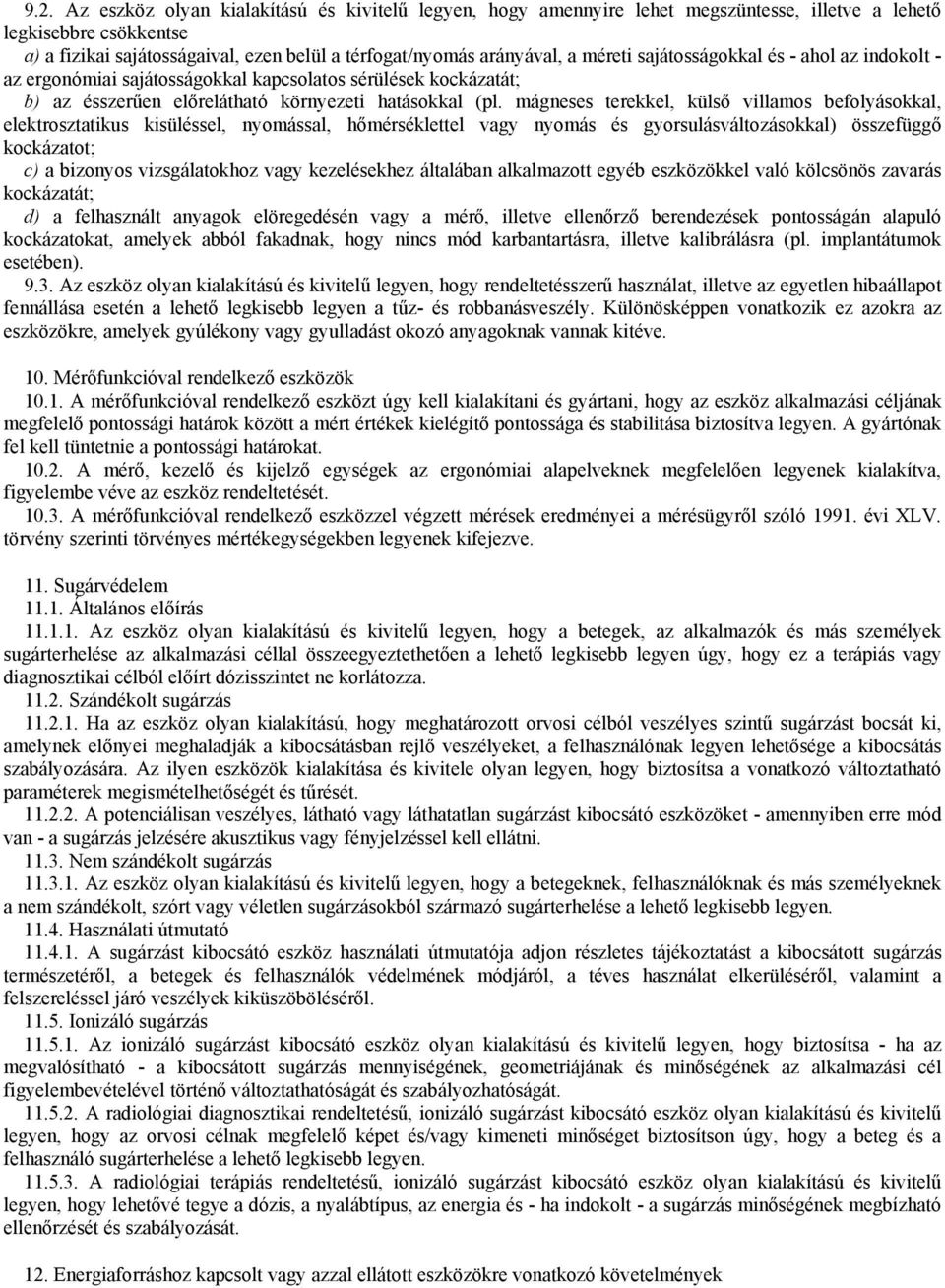 9.2. Az eszköz olyan kialakítású és kivitelű legyen, hogy amennyire lehet megszüntesse, illetve a lehető legkisebbre csökkentse

a) a fizikai sajátosságaival, ezen belül a térfogat/nyomás arányával, a méreti sajátosságokkal és - ahol az indokolt - az ergonómiai sajátosságokkal kapcsolatos sérülések kockázatát;

b) az ésszerűen előrelátható környezeti hatásokkal (pl. mágneses terekkel, külső villamos befolyásokkal, elektrosztatikus kisüléssel, nyomással, hőmérséklettel vagy nyomás és gyorsulásváltozásokkal) összefüggő kockázatot;

c) a bizonyos vizsgálatokhoz vagy kezelésekhez általában alkalmazott egyéb eszközökkel való kölcsönös zavarás kockázatát;

d) a felhasznált anyagok elöregedésén vagy a mérő, illetve ellenőrző berendezések pontosságán alapuló kockázatokat, amelyek abból fakadnak, hogy nincs mód karbantartásra, illetve kalibrálásra (pl. implantátumok esetében).

9.3. Az eszköz olyan kialakítású és kivitelű legyen, hogy rendeltetésszerű használat, illetve az egyetlen hibaállapot fennállása esetén a lehető legkisebb legyen a tűz- és robbanásveszély. Különösképpen vonatkozik ez azokra az eszközökre, amelyek gyúlékony vagy gyulladást okozó anyagoknak vannak kitéve.

10. Mérőfunkcióval rendelkező eszközök

10.1. A mérőfunkcióval rendelkező eszközt úgy kell kialakítani és gyártani, hogy az eszköz alkalmazási céljának megfelelő pontossági határok között a mért értékek kielégítő pontossága és stabilitása biztosítva legyen. A gyártónak fel kell tüntetnie a pontossági határokat.

10.2. A mérő, kezelő és kijelző egységek az ergonómiai alapelveknek megfelelően legyenek kialakítva, figyelembe véve az eszköz rendeltetését.

10.3. A mérőfunkcióval rendelkező eszközzel végzett mérések eredményei a mérésügyről szóló 1991. évi XLV. törvény szerinti törvényes mértékegységekben legyenek kifejezve.

11. Sugárvédelem

11.1. Általános előírás

11.1.1. Az eszköz olyan kialakítású és kivitelű legyen, hogy a betegek, az alkalmazók és más személyek sugárterhelése az alkalmazási céllal összeegyeztethetően a lehető legkisebb legyen úgy, hogy ez a terápiás vagy diagnosztikai célból előírt dózisszintet ne korlátozza.

11.2. Szándékolt sugárzás

11.2.1. Ha az eszköz olyan kialakítású, hogy meghatározott orvosi célból veszélyes szintű sugárzást bocsát ki, amelynek előnyei meghaladják a kibocsátásban rejlő veszélyeket, a felhasználónak legyen lehetősége a kibocsátás szabályozására. Az ilyen eszközök kialakítása és kivitele olyan legyen, hogy biztosítsa a vonatkozó változtatható paraméterek megismételhetőségét és tűrését.

11.2.2. A potenciálisan veszélyes, látható vagy láthatatlan sugárzást kibocsátó eszközöket - amennyiben erre mód van - a sugárzás jelzésére akusztikus vagy fényjelzéssel kell ellátni.

11.3. Nem szándékolt sugárzás

11.3.1. Az eszköz olyan kialakítású és kivitelű legyen, hogy a betegeknek, felhasználóknak és más személyeknek a nem szándékolt, szórt vagy véletlen sugárzásokból származó sugárterhelése a lehető legkisebb legyen.

11.4. Használati útmutató

11.4.1. A sugárzást kibocsátó eszköz használati útmutatója adjon részletes tájékoztatást a kibocsátott sugárzás természetéről, a betegek és felhasználók védelmének módjáról, a téves használat elkerüléséről, valamint a felszereléssel járó veszélyek kiküszöböléséről.

11.5. Ionizáló sugárzás

11.5.1. Az ionizáló sugárzást kibocsátó eszköz olyan kialakítású és kivitelű legyen, hogy biztosítsa - ha az megvalósítható - a kibocsátott sugárzás mennyiségének, geometriájának és minőségének az alkalmazási cél figyelembevételével történő változtathatóságát és szabályozhatóságát.

11.5.2. A radiológiai diagnosztikai rendeltetésű, ionizáló sugárzást kibocsátó eszköz olyan kialakítású és kivitelű legyen, hogy az orvosi célnak megfelelő képet és/vagy kimeneti minőséget biztosítson úgy, hogy a beteg és a felhasználó sugárterhelése a lehető legkisebb legyen.

11.5.3. A radiológiai terápiás rendeltetésű, ionizáló sugárzást kibocsátó eszköz olyan kialakítású és kivitelű legyen, hogy lehetővé tegye a dózis, a nyalábtípus, az energia és - ha indokolt - a sugárzás minőségének megbízható ellenőrzését és szabályozását.

12. Energiaforráshoz kapcsolt vagy azzal ellátott eszközökre vonatkozó követelmények